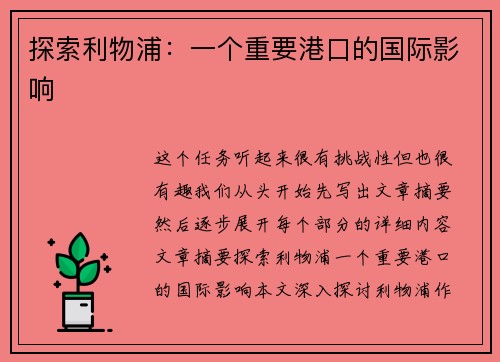 探索利物浦：一个重要港口的国际影响

这个任务听起来很有挑战性但也很有趣我们从头开始先写出文章摘要然后逐步展开每个部分的详细内容文章摘要探索利物浦一个重要港口的国际影响本文深入探讨利物浦作